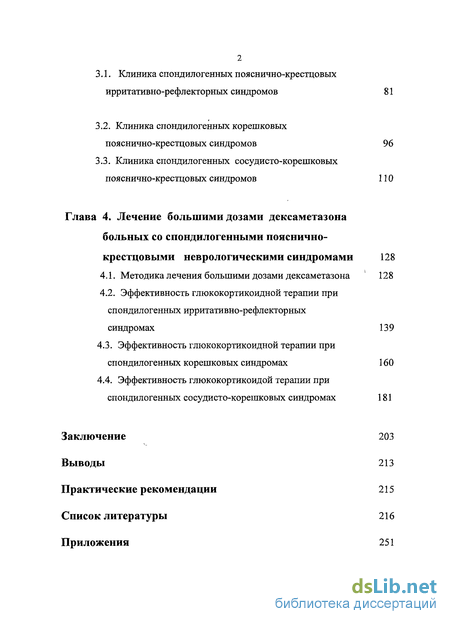 2

3.1. Клиника спондилогенных пояснично-крестцовых ирритативно-рефлекторных синдромов 81

3.2. Клиника спондилогенных корешковых пояснично-крестцовых синдромов 96

3.3. Клиника спондилогенных сосудисто-корешковых пояснично-крестцовых синдромов 110

Глава 4. Лечение большими дозами дексаметазона больных со спондилогенными пояснично-крестцовыми неврологическими синдромами 128

4.1. Методика лечения большими дозами дексаметазона 128

4.2. Эффективность глюкокортикоидной терапии при спондилогенных ирритативно-рефлекторных синдромах 139

4.3. Эффективность глюкокортикоидной терапии при спондилогенных корешковых синдромах 160

4.4. Эффективность глюкокортикоидой терапии при спондилогенных сосудисто-корешковых синдромах 181

Заключение 203

Выводы 213

Практические рекомендации 215

Список литературы 216

Приложения 251

dsLib.net
библиотека диссертаций